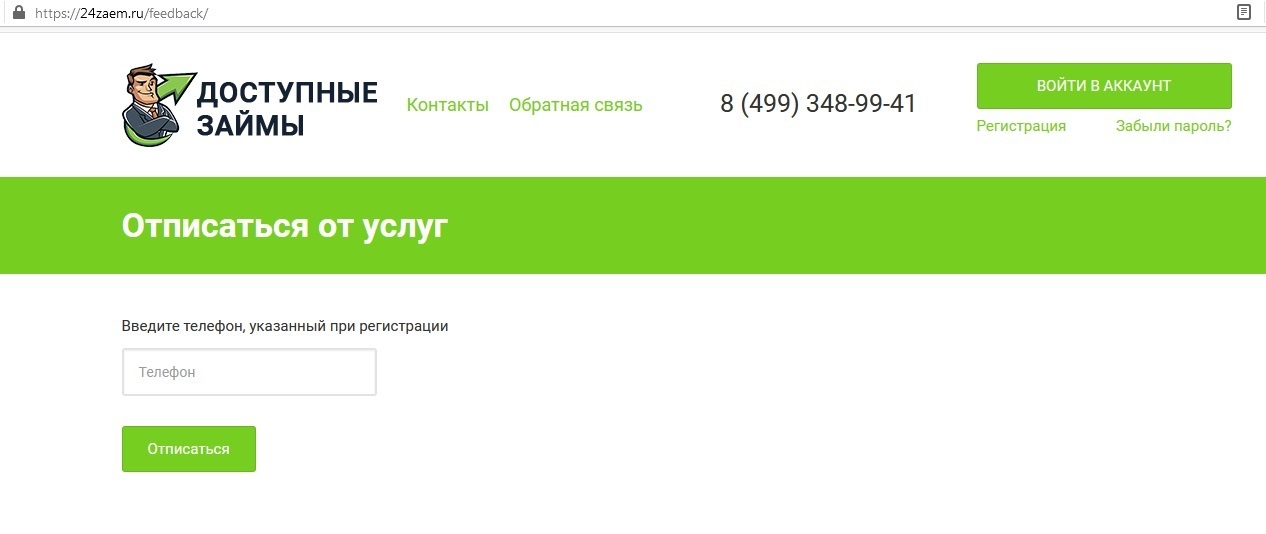 https://24zaem.ru/feedback/

ДОСТУПНЫЕ ЗАЙМЫ

Контакты Обратная связь

8 (499) 348-99-41

ВОЙТИ В АККАУНТ

Регистрация Забыли пароль?

Отписаться от услуг

Введите телефон, указанный при регистрации

Телефон

Отписаться